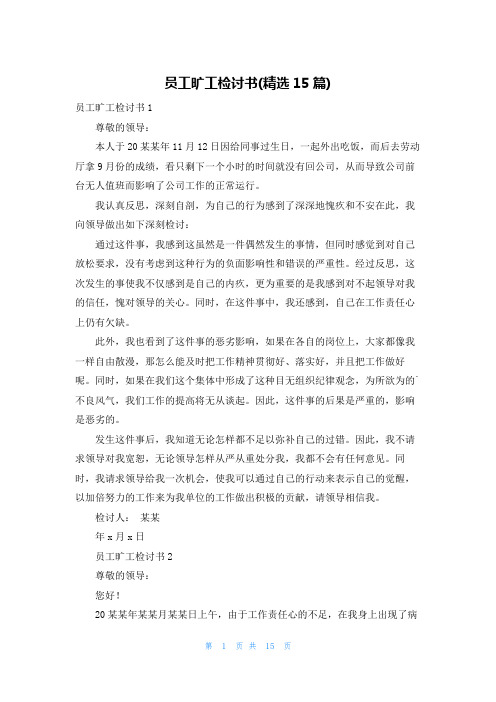 员工旷工检讨书(精选 15 篇)

员工旷工检讨书 1

尊敬的领导：

本人于 20 某某年 11 月 12 日因给同事过生日，一起外出吃饭，而后去劳动厅拿 9 月份的成绩，看只剩下一个小时的时间就没有回公司，从而导致公司前台无人值班而影响了公司工作的正常运行。

我认真反思，深刻自剖，为自己的行为感到了深深地愧疚和不安在此，我向领导做出如下深刻检讨：

通过这件事，我感到这虽然是一件偶然发生的事情，但同时感觉到对自己放松要求，没有考虑到这种行为的负面影响性和错误的严重性。经过反思，这次发生的事使我不仅感到是自己的内疚，更为重要的是我感到对不起领导对我的信任，愧对领导的关心。同时，在这件事中，我还感到，自己在工作责任心上仍有欠缺。

此外，我也看到了这件事的恶劣影响，如果在各自的岗位上，大家都像我一样自由散漫，那怎么能及时把工作精神贯彻好、落实好，并且把工作做好呢。同时，如果在我们这个集体中形成了这种目无组织纪律观念，为所欲为的不良风气，我们工作的提高将无从谈起。因此，这件事的后果是严重的，影响是恶劣的。

发生这件事后，我知道无论怎样都不足以弥补自己的过错。因此，我不请求领导对我宽恕，无论领导怎样从严从重处分我，我都不会有任何意见。同时，我请求领导给我一次机会，使我可以通过自己的行动来表示自己的觉醒，以加倍努力的工作来为我单位的工作做出积极的贡献，请领导相信我。

检讨人： 某某

年 x 月 x 日

员工旷工检讨书 2

尊敬的领导：

您好！

20 某某年某某月某某日上午，由于工作责任心的不足，在我身上出现了病

第 1 页 共 15 页